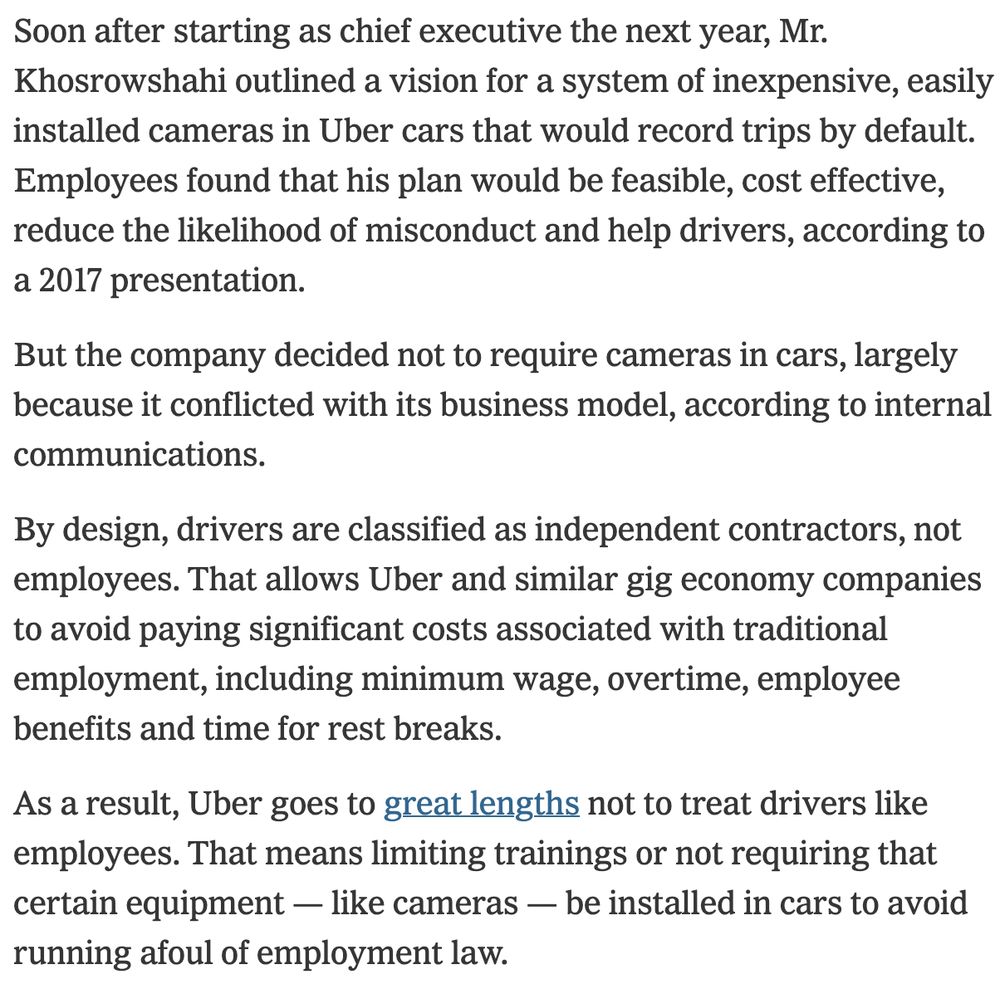 Soon after starting as chief executive the next year, Mr. Khosrowshahi outlined a vision for a system of inexpensive, easily installed cameras in Uber cars that would record trips by default. Employees found that his plan would be feasible, cost effective, reduce the likelihood of misconduct and help drivers, according to a 2017 presentation.

But the company decided not to require cameras in cars, largely because it conflicted with its business model, according to internal communications.

By design, drivers are classified as independent contractors, not employees. That allows Uber and similar gig economy companies to avoid paying significant costs associated with traditional employment, including minimum wage, overtime, employee benefits and time for rest breaks.

As a result, Uber goes to great lengths not to treat drivers like employees. That means limiting trainings or not requiring that certain equipment — like cameras — be installed in cars to avoid running afoul of employment law.